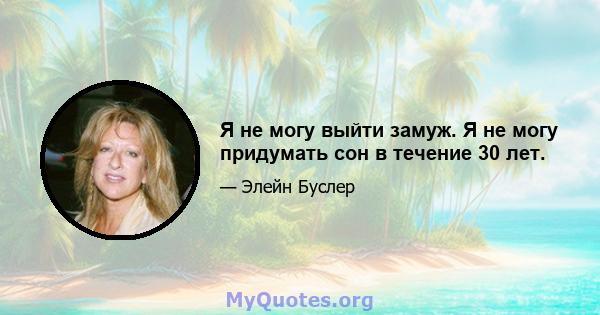 Я не могу выйти замуж. Я не могу придумать сон в течение 30 лет.

— Элейн Буслер

MyQuotes.org